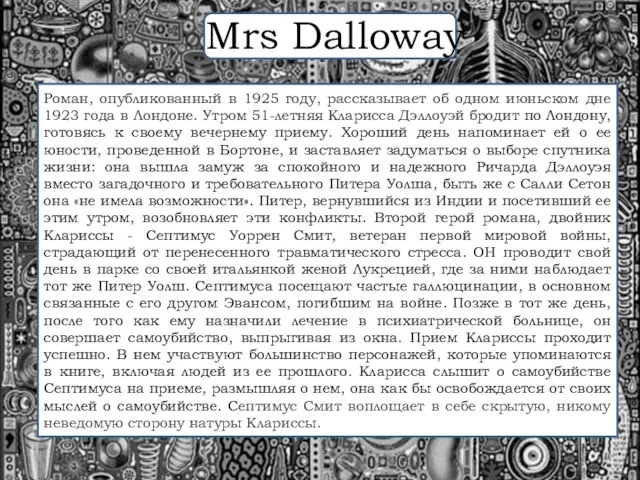 Mrs Dalloway

Роман, опубликованный в 1925 году, рассказывает об одном июньском дне 1923 года в Лондоне. Утром 51-летняя Кларисса Дэллоуэй бродит по Лондону, готовясь к своему вечернему приему. Хороший день напоминает ей о ее юности, проведенной в Бортоне, и заставляет задуматься о выборе спутника жизни: она вышла замуж за спокойного и надежного Ричарда Дэллоуэя вместо загадочного и требовательного Питера Уолша, быть же с Салли Сетон она «не имела возможности». Питер, вернувшийся из Индии и посетивший ее этим утром, возобновляет эти конфликты. Второй герой романа, двойник Клариссы - Септимус Уоррен Смит, ветеран первой мировой войны, страдающий от перенесенного травматического стресса. ОН проводит свой день в парке со своей итальянкой женой Лукрецией, где за ними наблюдает тот же Питер Уолш. Септимуса посещают частые галлюцинации, в основном связанные с его другом Эвансом, погибшим на войне. Позже в тот же день, после того как ему назначили лечение в психиатрической больнице, он совершает самоубийство, выпрыгивая из окна. Прием Клариссы проходит успешно. В нем участвуют большинство персонажей, которые упоминаются в книге, включая людей из ее прошлого. Кларисса слышит о самоубийстве Септимуса на приеме, размышляя о нем, она как бы освобождается от своих мыслей о самоубийстве. Септимус Смит воплощает в себе скрытую, никому неведомую сторону натуры Клариссы.